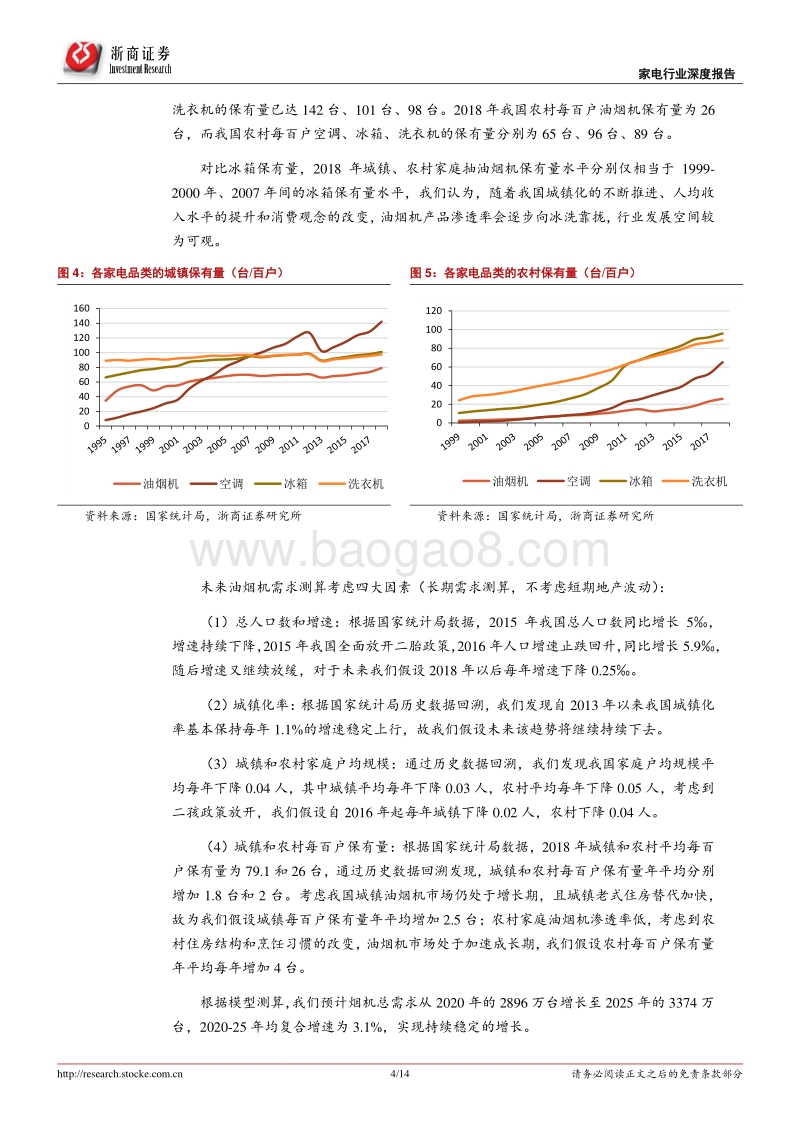 浙商证券
Investment Research

家电行业深度报告

洗衣机的保有量已达 142 台、101 台、98 台。2018 年我国农村每百户油烟机保有量为 26 台，而我国农村每百户空调、冰箱、洗衣机的保有量分别为 65 台、96 台、89 台。

对比冰箱保有量，2018 年城镇、农村家庭抽油烟机保有量水平分别仅相当于 1999-2000 年、2007 年间的冰箱保有量水平，我们认为，随着我国城镇化的不断推进、人均收入水平的提升和消费观念的改变，油烟机产品渗透率会逐步向冰洗靠拢，行业发展空间较为可观。

图 4：各家电品类的城镇保有量（台/百户）

160
140
120
100
80
60
40
20
0
1995
1997
1999
2001
2003
2005
2007
2009
2011
2013
2015
2017

油烟机 空调 冰箱 洗衣机

资料来源：国家统计局，浙商证券研究所

图 5：各家电品类的农村保有量（台/百户）

120
100
80
60
40
20
0
1999
2001
2003
2005
2007
2009
2011
2013
2015
2017

油烟机 空调 冰箱 洗衣机

资料来源：国家统计局，浙商证券研究所

www.baogao8.com

未来油烟机需求测算考虑四大因素（长期需求测算，不考虑短期地产波动）：

（1）总人口数和增速：根据国家统计局数据，2015 年我国总人口数同比增长 5‰，增速持续下降，2015 年我国全面放开二胎政策，2016 年人口增速止跌回升，同比增长 5.9‰，随后增速又继续放缓，对于未来我们假设 2018 年以后每年增速下降 0.25‰。

（2）城镇化率：根据国家统计局历史数据回溯，我们发现自 2013 年以来我国城镇化率基本保持每年 1.1%的增速稳定上行，故我们假设未来该趋势将继续持续下去。

（3）城镇和农村家庭户均规模：通过历史数据回溯，我们发现我国家庭户均规模平均每年下降 0.04 人，其中城镇平均每年下降 0.03 人，农村平均每年下降 0.05 人，考虑到二孩政策放开，我们假设自 2016 年起每年城镇下降 0.02 人，农村下降 0.04 人。

（4）城镇和农村每百户保有量：根据国家统计局数据，2018 年城镇和农村平均每百户保有量为 79.1 和 26 台，通过历史数据回溯发现，城镇和农村每百户保有量年平均分别增加 1.8 台和 2 台。考虑我国城镇油烟机市场仍处于增长期，且城镇老式住房替代加快，故为我们假设城镇每百户保有量年平均增加 2.5 台；农村家庭油烟机渗透率低，考虑到农村住房结构和烹饪习惯的改变，油烟机市场处于加速成长期，我们假设农村每百户保有量年平均每年增加 4 台。

根据模型测算，我们预计烟机总需求从 2020 年的 2896 万台增长至 2025 年的 3374 万台，2020-25 年均复合增速为 3.1%，实现持续稳定的增长。

http://research.stocke.com.cn 4/14 请务必阅读正文之后的免责条款部分